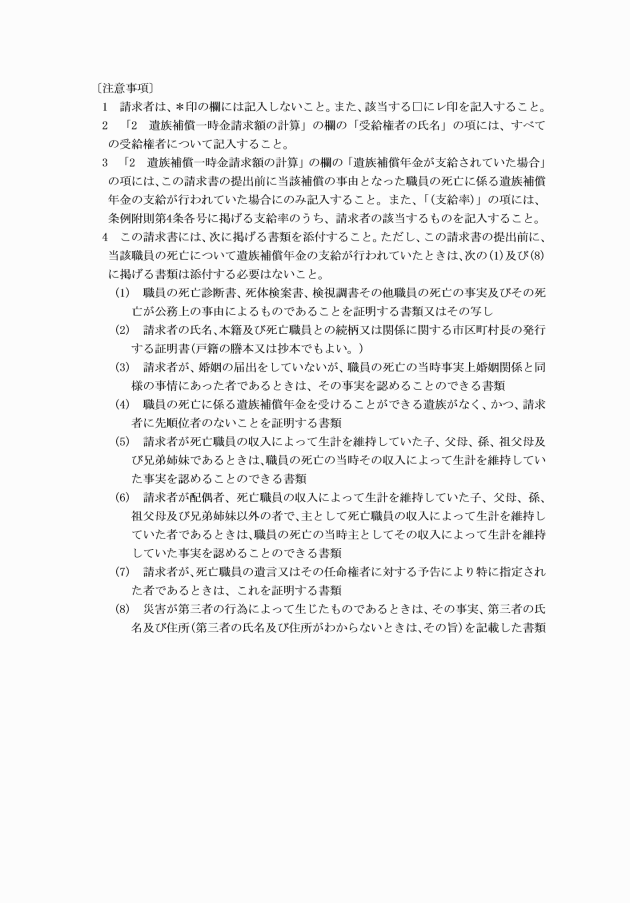 〔注意事項〕

1　請求者は、＊印の欄には記入しないこと。また、該当する□にレ印を記入すること。

2　「2　遺族補償一時金請求額の計算」の欄の「受給権者の氏名」の項には、すべての受給権者について記入すること。

3　「2　遺族補償一時金請求額の計算」の欄の「遺族補償年金が支給されていた場合」の項には、この請求書の提出前に当該補償の事由となった職員の死亡に係る遺族補償年金の支給が行われていた場合にのみ記入すること。また、「(支給率)」の項には、条例附則第4条各号に掲げる支給率のうち、請求者の該当するものを記入すること。

4　この請求書には、次に掲げる書類を添付すること。ただし、この請求書の提出前に、当該職員の死亡について遺族補償年金の支給が行われていたときは、次の(1)及び(8)に掲げる書類は添付する必要はないこと。

(1)　職員の死亡診断書、死体検案書、検視調書その他職員の死亡の事実及びその死亡が公務上の事由によるものであることを証明する書類又はその写し

(2)　請求者の氏名、本籍及び死亡職員との続柄又は関係に関する市区町村長の発行する証明書(戸籍の謄本又は抄本でもよい。)

(3)　請求者が、婚姻の届出をしていないが、職員の死亡の当時事実上婚姻関係と同様の事情にあった者であるときは、その事実を認めることのできる書類

(4)　職員の死亡に係る遺族補償年金を受けることができる遺族がなく、かつ、請求者に先順位者のないことを証明する書類

(5)　請求者が死亡職員の収入によって生計を維持していた子、父母、孫、祖父母及び兄弟姉妹であるときは、職員の死亡の当時その収入によって生計を維持していた事実を認めることのできる書類

(6)　請求者が配偶者、死亡職員の収入によって生計を維持していた子、父母、孫、祖父母及び兄弟姉妹以外の者で、主として死亡職員の収入によって生計を維持していた者であるときは、職員の死亡の当時主としてその収入によって生計を維持していた事実を認めることのできる書類

(7)　請求者が、死亡職員の遺言又はその任命権者に対する予告により特に指定された者であるときは、これを証明する書類

(8)　災害が第三者の行為によって生じたものであるときは、その事実、第三者の氏名及び住所(第三者の氏名及び住所がわからないときは、その旨)を記載した書類